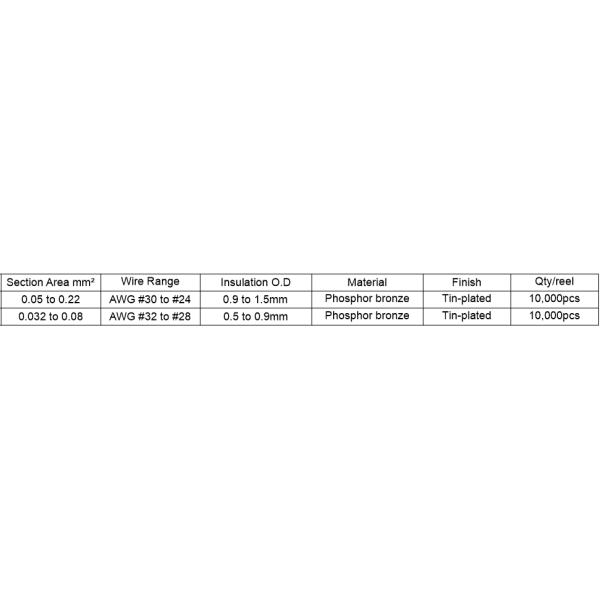 | Section Area mm² | Wire Range | Insulation O.D | Material | Finish | Qty/reel |
|---|---|---|---|---|---|
| 0.05 to 0.22 | AWG #30 to #24 | 0.9 to 1.5mm | Phosphor bronze | Tin-plated | 10,000pcs |
| 0.032 to 0.08 | AWG #32 to #28 | 0.5 to 0.9mm | Phosphor bronze | Tin-plated | 10,000pcs |